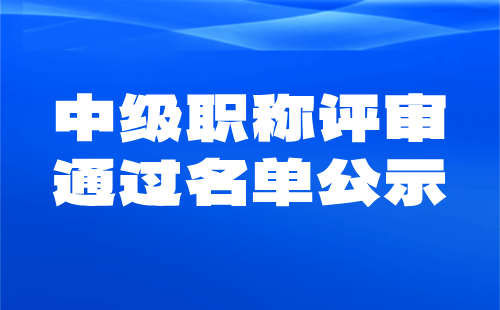 中级职称评审
通过名单公示